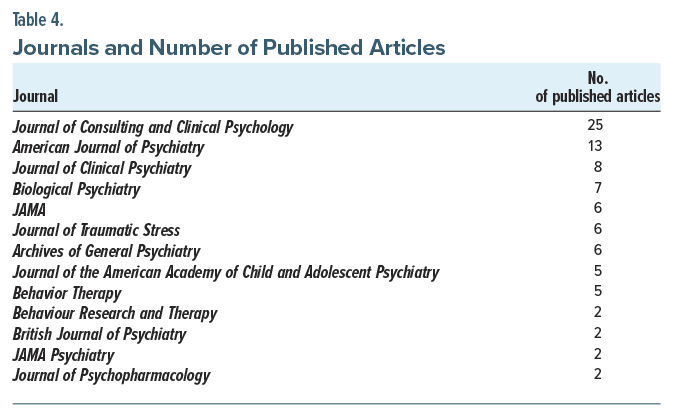 Table 4.
Journals and Number of Published Articles

| Journal | No. of published articles |
|---|---|
| Journal of Consulting and Clinical Psychology | 25 |
| American Journal of Psychiatry | 13 |
| Journal of Clinical Psychiatry | 8 |
| Biological Psychiatry | 7 |
| JAMA | 6 |
| Journal of Traumatic Stress | 6 |
| Archives of General Psychiatry | 6 |
| Journal of the American Academy of Child and Adolescent Psychiatry | 5 |
| Behavior Therapy | 5 |
| Behaviour Research and Therapy | 2 |
| British Journal of Psychiatry | 2 |
| JAMA Psychiatry | 2 |
| Journal of Psychopharmacology | 2 |